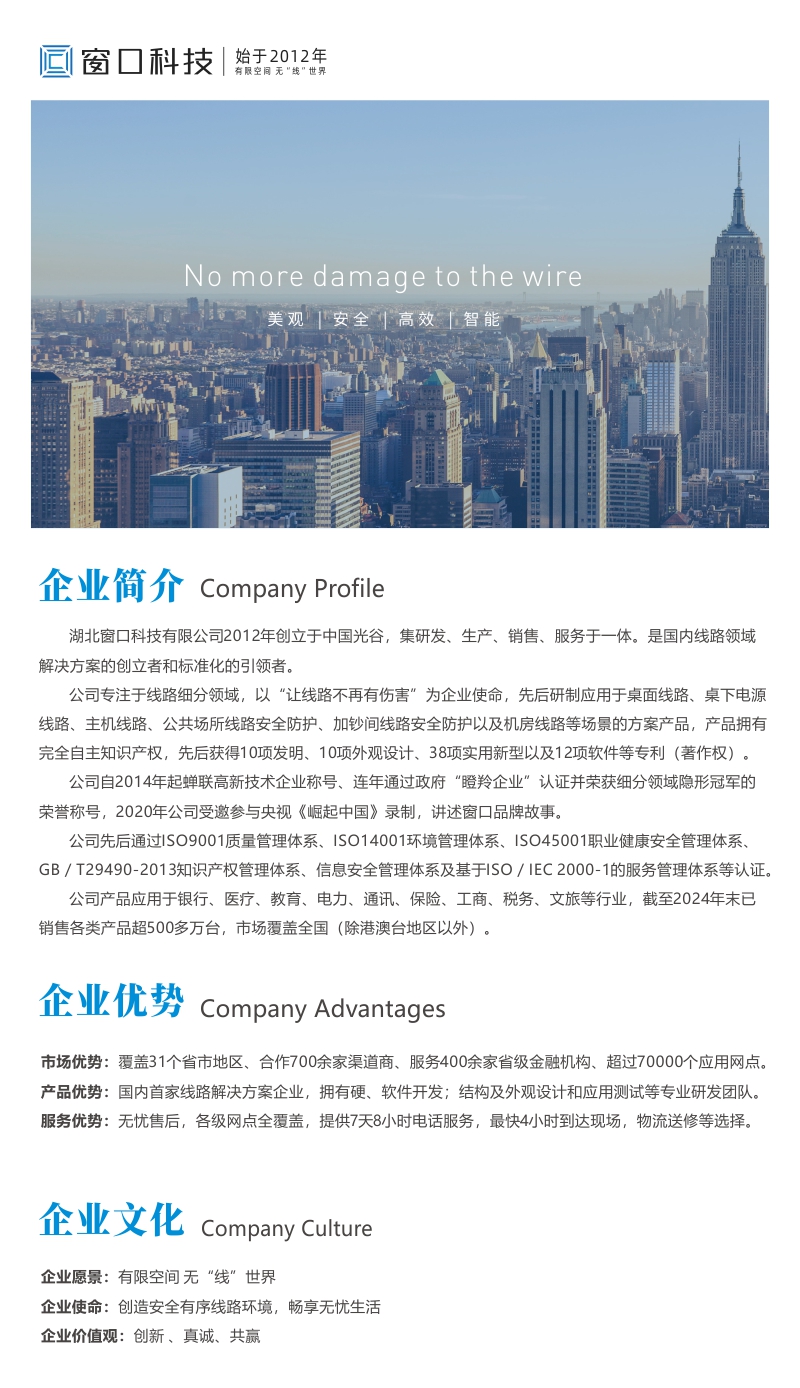 窗口科技 | 始于2012年
有限空间 无“线”世界

No more damage to the wire
美观 | 安全 | 高效 | 智能

企业简介 Company Profile

湖北窗口科技有限公司2012年创立于中国光谷，集研发、生产、销售、服务于一体。是国内线路领域解决方案的创立者和标准化的引领者。

公司专注于线路细分领域，以“让线路不再有伤害”为企业使命，先后研制应用于桌面线路、桌下电源线路、主机线路、公共场所线路安全防护、加钞间线路安全防护以及机房线路等场景的方案产品，产品拥有完全自主知识产权，先后获得10项发明、10项外观设计、38项实用新型以及12项软件等专利（著作权）。

公司自2014年起蝉联高新技术企业称号、连年通过政府“瞪羚企业”认证并荣获细分领域隐形冠军的荣誉称号，2020年公司受邀参与央视《崛起中国》录制，讲述窗口品牌故事。

公司先后通过ISO9001质量管理体系、ISO14001环境管理体系、ISO45001职业健康安全管理体系、GB / T29490-2013知识产权管理体系、信息安全管理体系及基于ISO / IEC 2000-1的服务管理体系等认证。

公司产品应用于银行、医疗、教育、电力、通讯、保险、工商、税务、文旅等行业，截至2024年末已销售各类产品超500多万台，市场覆盖全国（除港澳台地区以外）。

企业优势 Company Advantages

市场优势：覆盖31个省市地区、合作700余家渠道商、服务400余家省级金融机构、超过70000个应用网点。
产品优势：国内首家线路解决方案企业，拥有硬、软件开发；结构及外观设计和应用测试等专业研发团队。
服务优势：无忧售后，各级网点全覆盖，提供7天8小时电话服务，最快4小时到达现场，物流送修等选择。

企业文化 Company Culture

企业愿景：有限空间 无“线”世界
企业使命：创造安全有序线路环境，畅享无忧生活
企业价值观：创新 、真诚、共赢